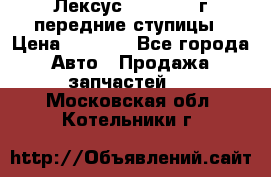 Лексус г передние ступицы Цена Все города Авто Продажа запчастей

Московская обл Котельники г

http://Объявлений.сайт